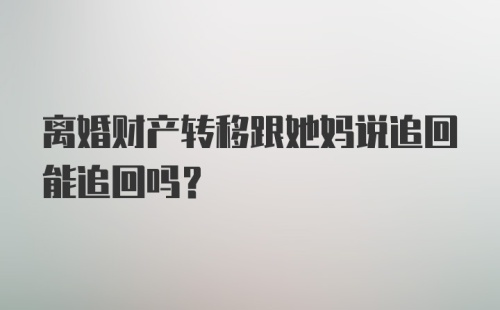 离婚财产转移跟她妈说追回能追回吗？